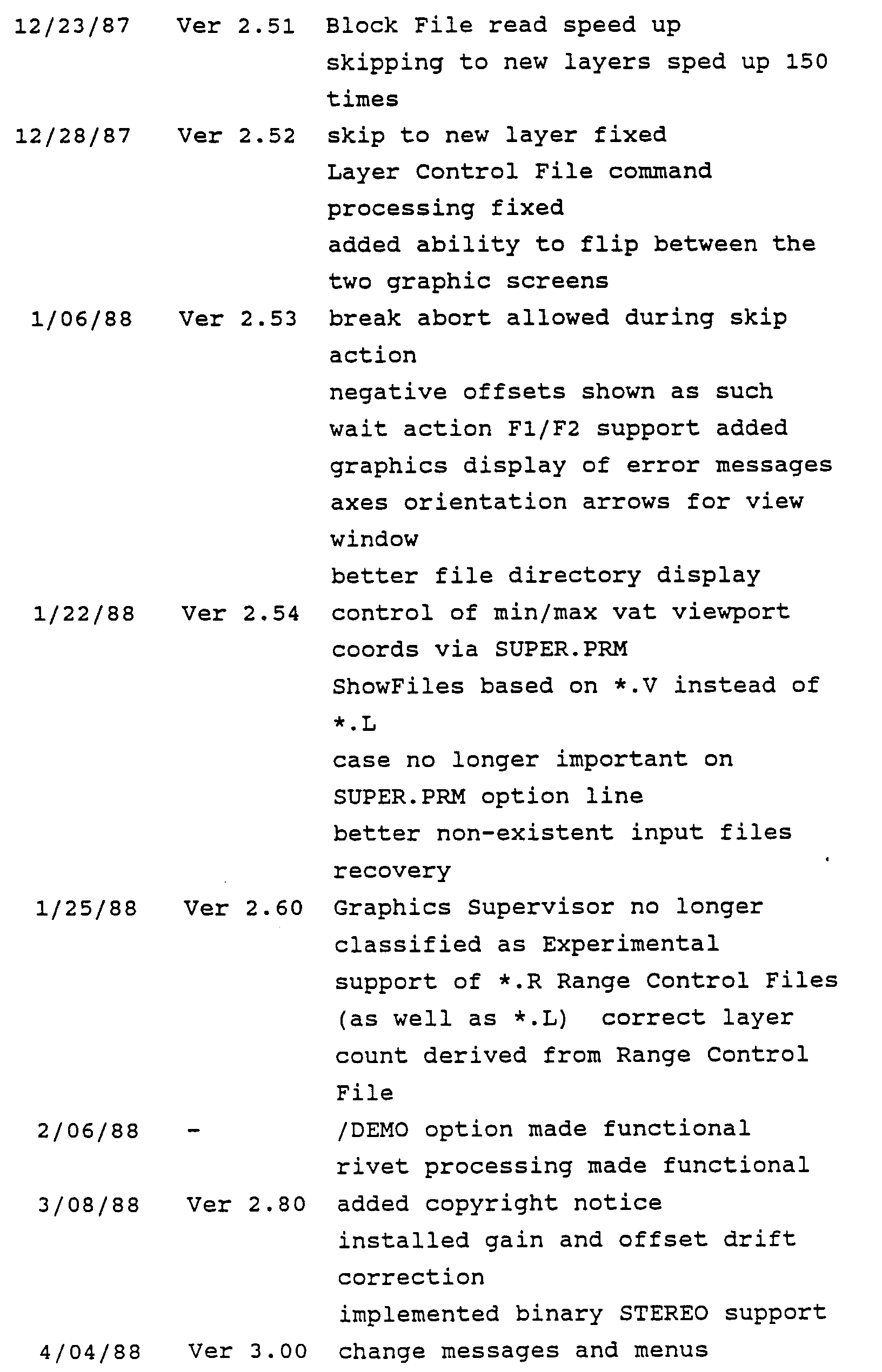 12/23/87 Ver 2.51 Block File read speed up
skipping to new layers sped up 150 times
12/28/87 Ver 2.52 skip to new layer fixed
Layer Control File command processing fixed
added ability to flip between the two graphic screens
1/06/88 Ver 2.53 break abort allowed during skip action
negative offsets shown as such
wait action F1/F2 support added
graphics display of error messages
axes orientation arrows for view window
better file directory display
1/22/88 Ver 2.54 control of min/max vat viewport coords via SUPER.PRM
ShowFiles based on *.V instead of *.L
case no longer important on SUPER.PRM option line
better non-existent input files recovery
1/25/88 Ver 2.60 Graphics Supervisor no longer classified as Experimental
support of *.R Range Control Files (as well as *.L) correct layer count derived from Range Control File
2/06/88 - /DEMO option made functional
rivet processing made functional
3/08/88 Ver 2.80 added copyright notice
installed gain and offset drift correction
implemented binary STEREO support
4/04/88 Ver 3.00 change messages and menus